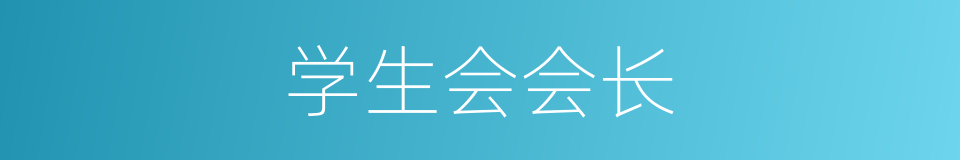 学生会会长